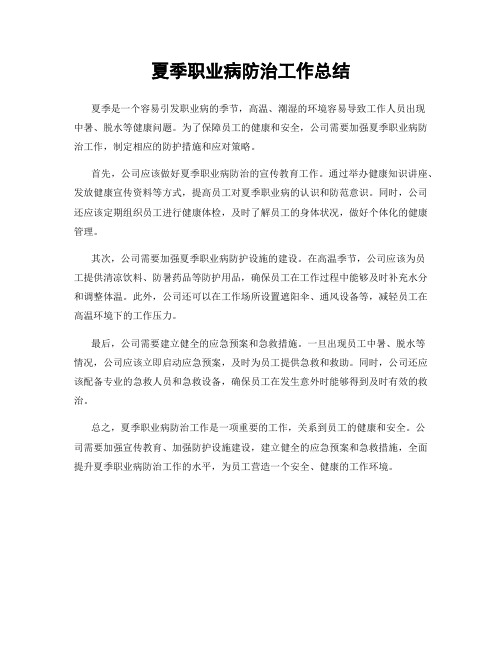 夏季职业病防治工作总结

夏季是一个容易引发职业病的季节，高温、潮湿的环境容易导致工作人员出现中暑、脱水等健康问题。为了保障员工的健康和安全，公司需要加强夏季职业病防治工作，制定相应的防护措施和应对策略。

首先，公司应该做好夏季职业病防治的宣传教育工作。通过举办健康知识讲座、发放健康宣传资料等方式，提高员工对夏季职业病的认识和防范意识。同时，公司还应该定期组织员工进行健康体检，及时了解员工的身体状况，做好个体化的健康管理。

其次，公司需要加强夏季职业病防护设施的建设。在高温季节，公司应该为员工提供清凉饮料、防暑药品等防护用品，确保员工在工作过程中能够及时补充水分和调整体温。此外，公司还可以在工作场所设置遮阳伞、通风设备等，减轻员工在高温环境下的工作压力。

最后，公司需要建立健全的应急预案和急救措施。一旦出现员工中暑、脱水等情况，公司应该立即启动应急预案，及时为员工提供急救和救助。同时，公司还应该配备专业的急救人员和急救设备，确保员工在发生意外时能够得到及时有效的救治。

总之，夏季职业病防治工作是一项重要的工作，关系到员工的健康和安全。公司需要加强宣传教育、加强防护设施建设，建立健全的应急预案和急救措施，全面提升夏季职业病防治工作的水平，为员工营造一个安全、健康的工作环境。